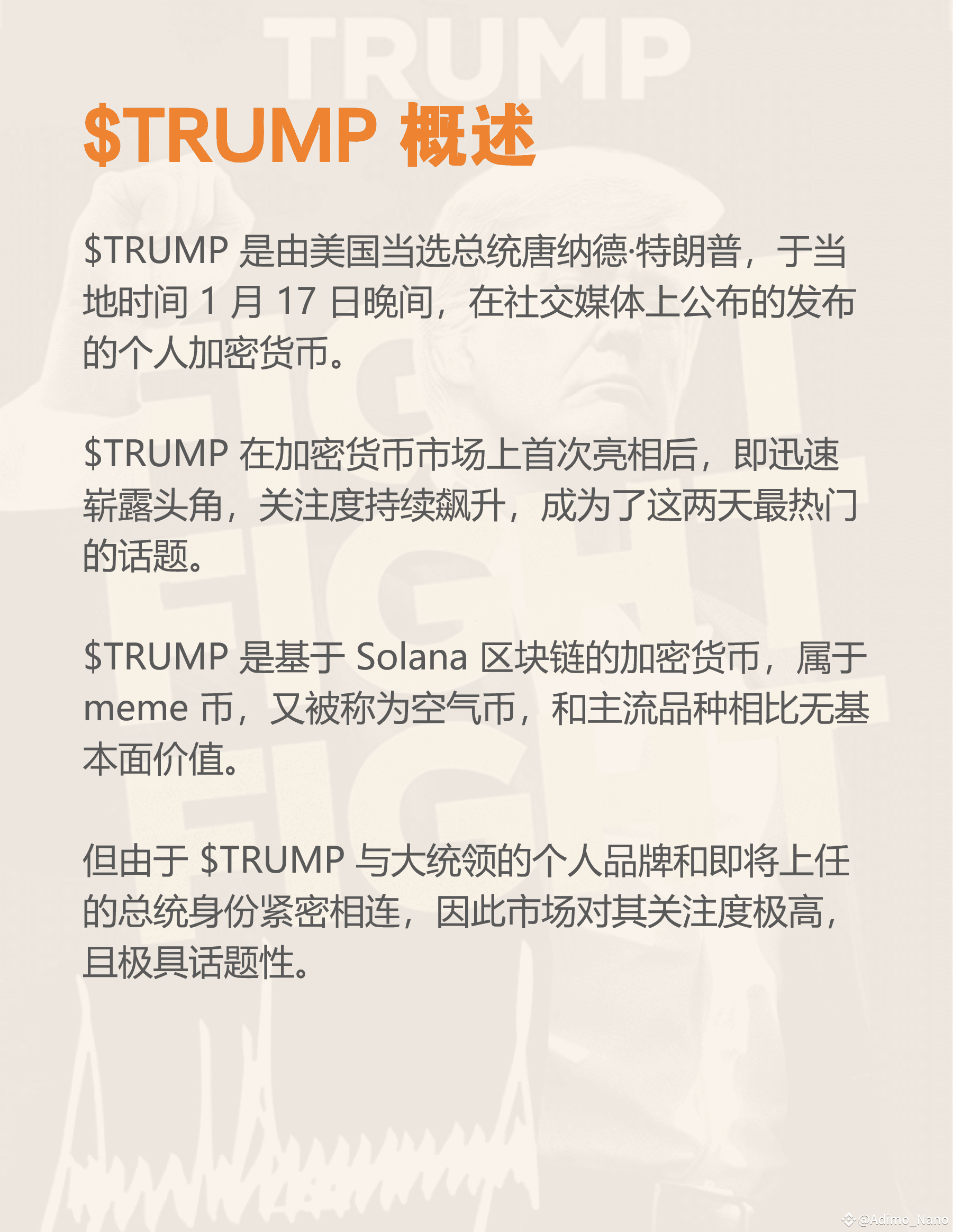 TRUMP

$TRUMP 概述

$TRUMP 是由美国当选总统唐纳德·特朗普，于当地时间 1 月 17 日晚间，在社交媒体上公布的发布的个人加密货币。

$TRUMP 在加密货币市场上首次亮相后，即迅速崭露头角，关注度持续飙升，成为了这两天最热门的话题。

$TRUMP 是基于 Solana 区块链的加密货币，属于 meme 币，又被称为空气币，和主流品种相比无基本面价值。

但由于 $TRUMP 与大统领的个人品牌和即将上任的总统身份紧密相连，因此市场对其关注度极高，且极具话题性。

FIGHT FIGHT FIGHT

@Adimo_Nano